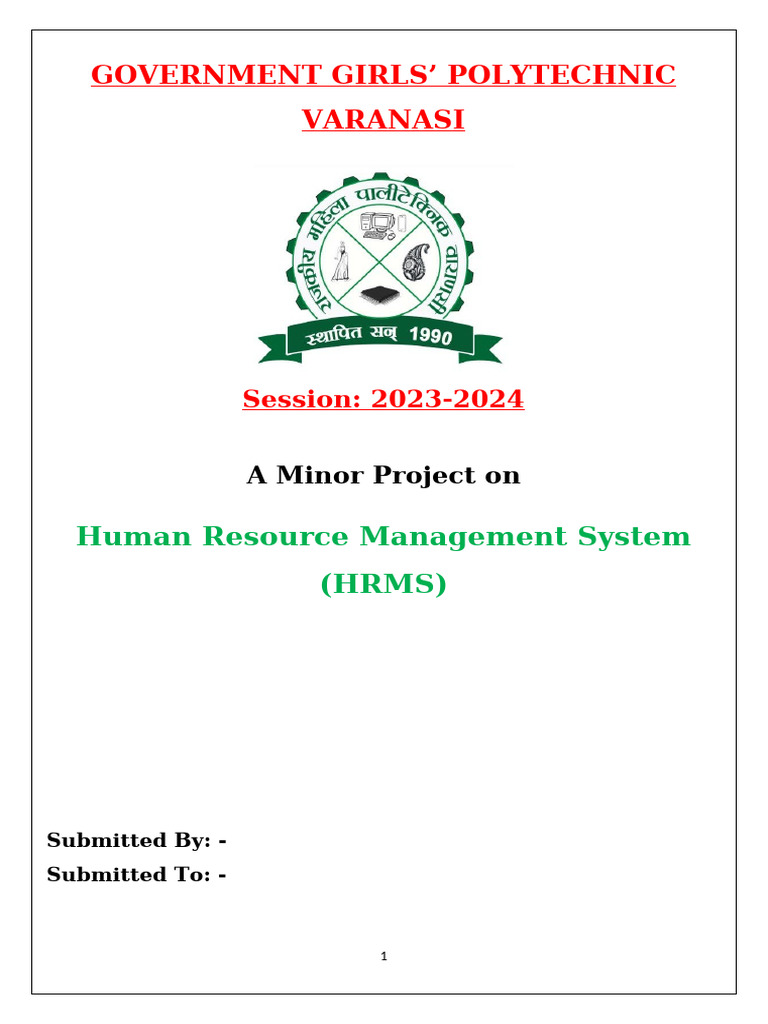 GOVERNMENT GIRLS' POLYTECHNIC VARANASI

राजकीय महिला पालीटेक्निक वाराणसी

स्थापित सन् 1990

Session: 2023-2024

A Minor Project on

Human Resource Management System (HRMS)

Submitted By: -
Submitted To: -

1